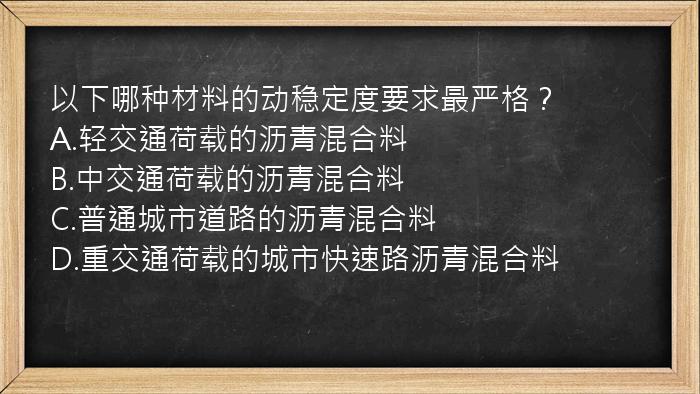 以下哪种材料的动稳定度要求最严格？
A.轻交通荷载的沥青混合料
B.中交通荷载的沥青混合料
C.普通城市道路的沥青混合料
D.重交通荷载的城市快速路沥青混合料